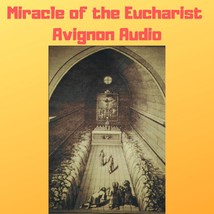 Miracle of the Eucharist
Avignon Audio